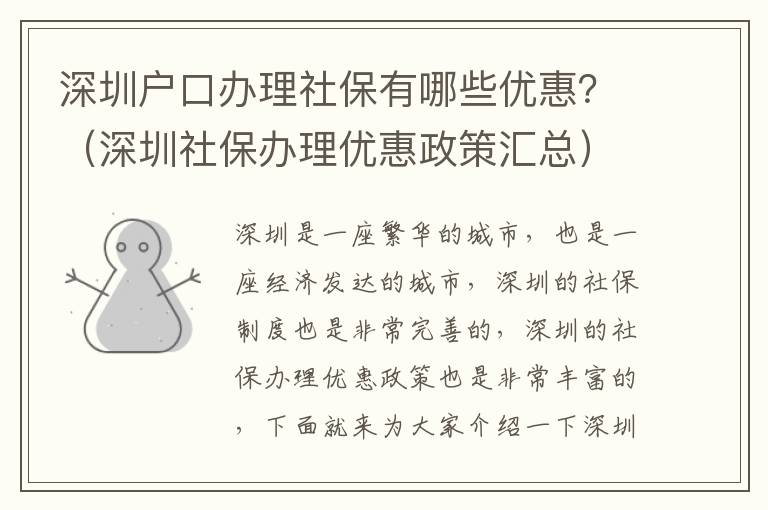 深圳户口办理社保有哪些优惠？（深圳社保办理优惠政策汇总）

深圳是一座繁华的城市，也是一座经济发达的城市，深圳的社保制度也是非常完善的，深圳的社保办理优惠政策也是非常丰富的，下面就来为大家介绍一下深圳